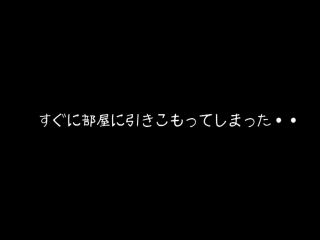 すぐに部屋に引きこもってしまった・・